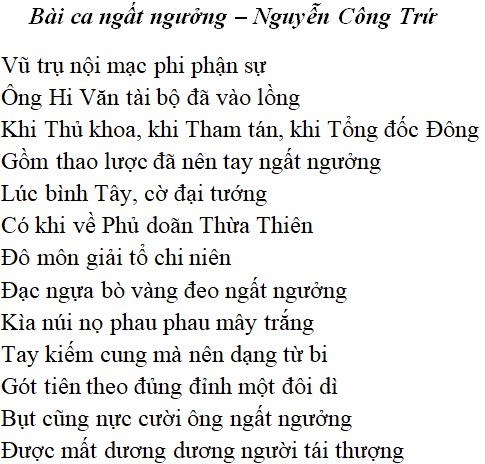 Bài ca ngất ngưởng – Nguyễn Công Trứ

Vũ trụ nội mạc phi phận sự
Ông Hi Văn tài bộ đã vào lồng
Khi Thủ khoa, khi Tham tán, khi Tổng đốc Đông
Gồm thao lược đã nên tay ngất ngưởng
Lúc bình Tây, cờ đại tướng
Có khi về Phủ doãn Thừa Thiên
Đô môn giải tổ chi niên
Đạc ngựa bò vàng đeo ngất ngưởng
Kìa núi nọ phau phau mây trắng
Tay kiếm cung mà nên dạng từ bi
Gót tiên theo đủng đỉnh một đôi dì
Bụt cũng nực cười ông ngất ngưởng
Được mất dương dương người tái thượng